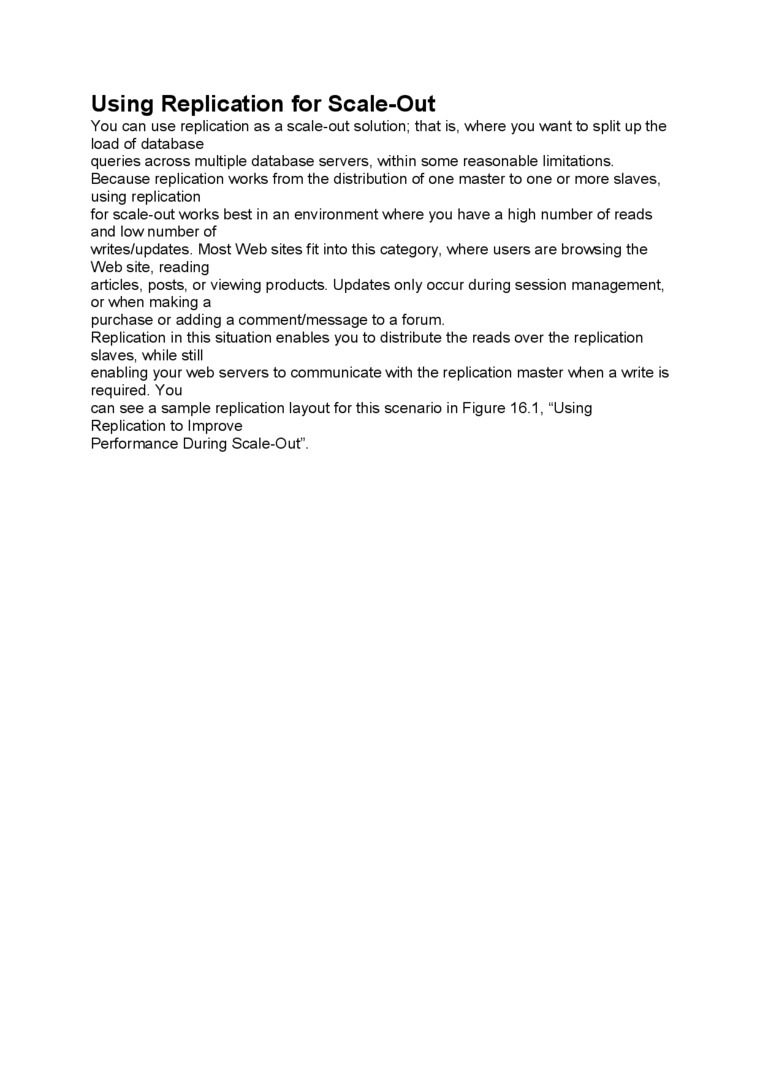 Using Replication for Scale-Out

You can use replication as a scale-out solution; that is, where you want to split up the load of database queries across multiple database servers, within some reasonable limitations.

Because replication works from the distribution of one master to one or more slaves, using replication for scale-out works best in an environment where you have a high number of reads and low number of writes/updates. Most Web sites fit into this category, where users are browsing the Web site, reading articles, posts, or viewing products. Updates only occur during session management, or when making a purchase or adding a comment/message to a forum.

Replication in this situation enables you to distribute the reads over the replication slaves, while still enabling your web servers to communicate with the replication master when a write is required. You can see a sample replication layout for this scenario in Figure 16.1, “Using Replication to Improve Performance During Scale-Out”.